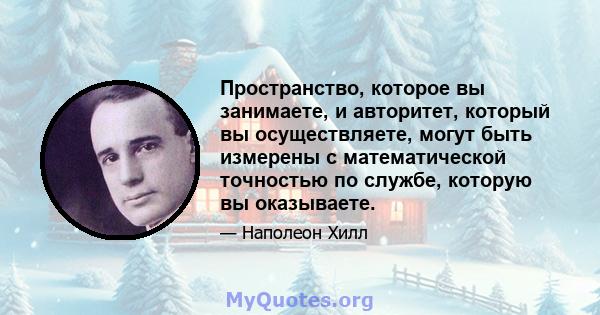 Пространство, которое вы занимаете, и авторитет, который вы осуществляете, могут быть измерены с математической точностью по службе, которую вы оказываете.

— Наполеон Хилл

MyQuotes.org